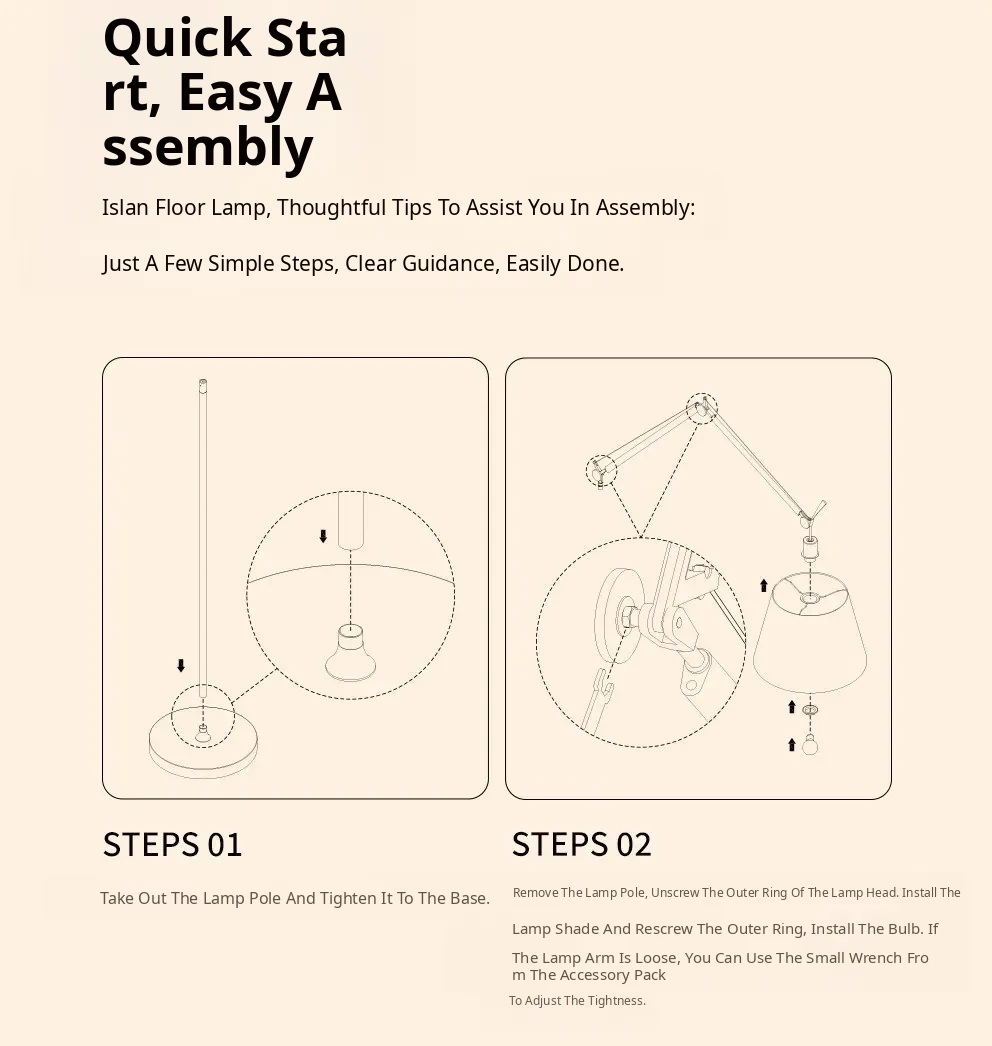 Quick Sta rt, Easy A ssembly

Islan Floor Lamp, Thoughtful Tips To Assist You In Assembly:

Just A Few Simple Steps, Clear Guidance, Easily Done.

STEPS 01

Take Out The Lamp Pole And Tighten It To The Base.

STEPS 02

Remove The Lamp Pole, Unscrew The Outer Ring Of The Lamp Head. Install The Lamp Shade And Rescrew The Outer Ring, Install The Bulb. If The Lamp Arm Is Loose, You Can Use The Small Wrench Fro m The Accessory Pack To Adjust The Tightness.